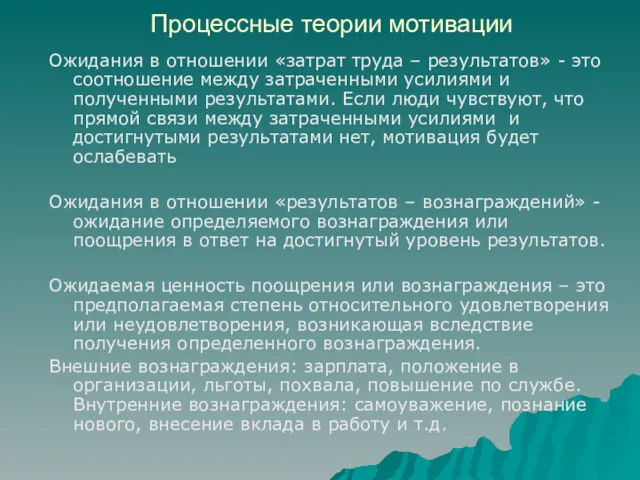 Процессные теории мотивации

Ожидания в отношении «затрат труда – результатов» - это соотношение между затраченными усилиями и полученными результатами. Если люди чувствуют, что прямой связи между затраченными усилиями и достигнутыми результатами нет, мотивация будет ослабевать

Ожидания в отношении «результатов – вознаграждений» - ожидание определяемого вознаграждения или поощрения в ответ на достигнутый уровень результатов.

Ожидаемая ценность поощрения или вознаграждения – это предполагаемая степень относительного удовлетворения или неудовлетворения, возникающая вследствие получения определенного вознаграждения.

Внешние вознаграждения: зарплата, положение в организации, льготы, похвала, повышение по службе. Внутренние вознаграждения: самоуважение, познание нового, внесение вклада в работу и т.д.